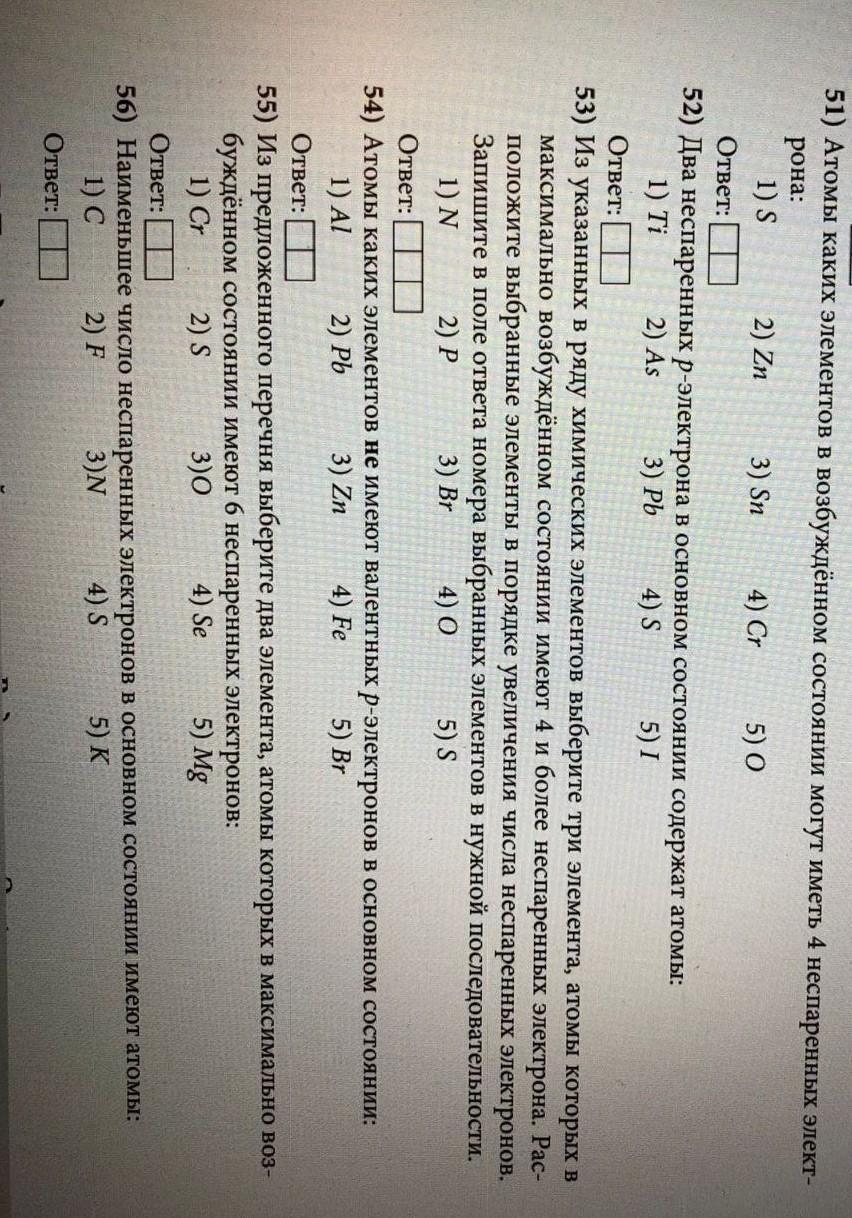 51) Атомы каких элементов в возбуждённом состоянии могут иметь 4 неспаренных электрона:

1) $S$ 2) $Zn$ 3) $Sn$ 4) $Cr$ 5) $O$

Ответ:

52) Два неспаренных $p$-электрона в основном состоянии содержат атомы:

1) $Ti$ 2) $As$ 3) $Pb$ 4) $S$ 5) $I$

Ответ:

53) Из указанных в ряду химических элементов выберите три элемента, атомы которых в максимально возбуждённом состоянии имеют 4 и более неспаренных электрона. Расположите выбранные элементы в порядке увеличения числа неспаренных электронов. Запишите в поле ответа номера выбранных элементов в нужной последовательности.

1) $N$ 2) $P$ 3) $Br$ 4) $O$ 5) $S$

Ответ:

54) Атомы каких элементов **не** имеют валентных $p$-электронов в основном состоянии:

1) $Al$ 2) $Pb$ 3) $Zn$ 4) $Fe$ 5) $Br$

Ответ:

55) Из предложенного перечня выберите два элемента, атомы которых в максимально возбуждённом состоянии имеют 6 неспаренных электронов:

1) $Cr$ 2) $S$ 3) $O$ 4) $Se$ 5) $Mg$

Ответ:

56) Наименьшее число неспаренных электронов в основном состоянии имеют атомы:

1) $C$ 2) $F$ 3) $N$ 4) $S$ 5) $K$

Ответ: